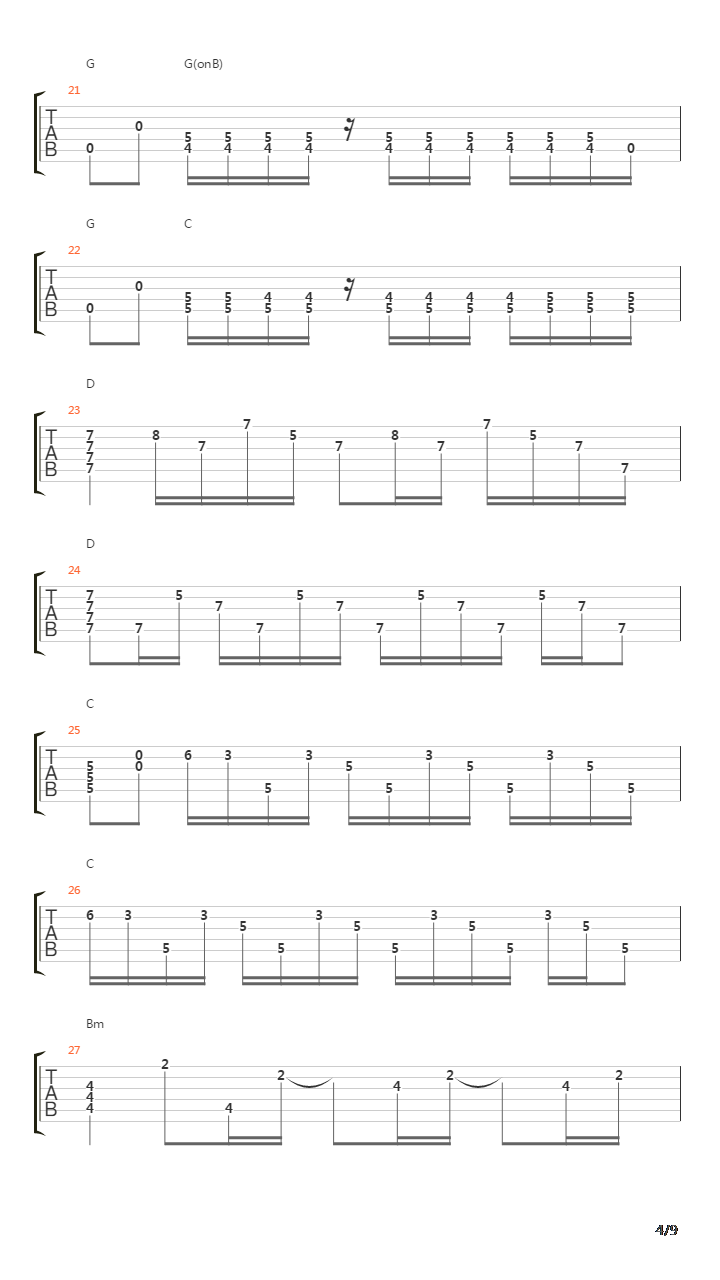 G G(onB)

21

T
A
B

0 0 5 4 5 4 5 4 5 4 5 4 5 4 5 4 5 4 5 4 5 4 0

G C

22

T
A
B

0 0 5 5 5 5 4 5 4 5 4 5 4 5 4 5 4 5 5 5 5 5 5 5

D

23

T
A
B

7 7 7 7 8 7 7 5 7 8 7 7 5 7 7

D

24

T
A
B

7 7 7 7 7 5 7 7 5 7 7 5 7 7 5 7 7

C

25

T
A
B

5 5 5 0 0 6 3 5 3 5 5 3 5 5 3 5 5

C

26

T
A
B

6 3 5 3 5 5 3 5 5 3 5 5 3 5 5

Bm

27

T
A
B

4 4 4 2 4 2 4 2 4 2

4/9